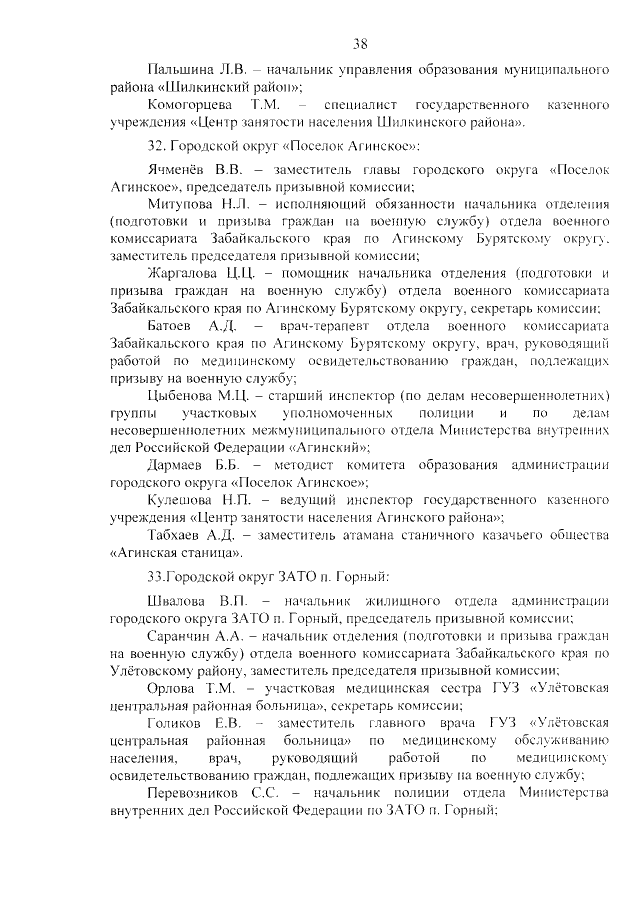 38

Пальшина Л.В. – начальник управления образования муниципального района «Шилкинский район»;

Комогорцева Т.М. – специалист государственного казенного учреждения «Центр занятости населения Шилкинского района».

32. Городской округ «Поселок Агинское»:

Ячменёв В.В. – заместитель главы городского округа «Поселок Агинское», председатель призывной комиссии;

Митупова Н.Л. – исполняющий обязанности начальника отделения (подготовки и призыва граждан на военную службу) отдела военного комиссариата Забайкальского края по Агинскому Бурятскому округу, заместитель председателя призывной комиссии;

Жаргалова Ц.Ц. – помощник начальника отделения (подготовки и призыва граждан на военную службу) отдела военного комиссариата Забайкальского края по Агинскому Бурятскому округу, секретарь комиссии;

Батоев А.Д. – врач-терапевт отдела военного комиссариата Забайкальского края по Агинскому Бурятскому округу, врач, руководящий работой по медицинскому освидетельствованию граждан, подлежащих призыву на военную службу;

Цыбенова М.Ц. – старший инспектор (по делам несовершеннолетних) группы участковых уполномоченных полиции и по делам несовершеннолетних межмуниципального отдела Министерства внутренних дел Российской Федерации «Агинский»;

Дармаев Б.Б. – методист комитета образования администрации городского округа «Поселок Агинское»;

Кулешова Н.П. – ведущий инспектор государственного казенного учреждения «Центр занятости населения Агинского района»;

Табхаев А.Д. – заместитель атамана станичного казачьего общества «Агинская станица».

33.Городской округ ЗАТО п. Горный:

Швалова В.П. – начальник жилищного отдела администрации городского округа ЗАТО п. Горный, председатель призывной комиссии;

Саранчин А.А. – начальник отделения (подготовки и призыва граждан на военную службу) отдела военного комиссариата Забайкальского края по Улётовскому району, заместитель председателя призывной комиссии;

Орлова Т.М. – участковая медицинская сестра ГУЗ «Улётовская центральная районная больница», секретарь комиссии;

Голиков Е.В. – заместитель главного врача ГУЗ «Улётовская центральная районная больница» по медицинскому обслуживанию населения, врач, руководящий работой по медицинскому освидетельствованию граждан, подлежащих призыву на военную службу;

Перевозников С.С. – начальник полиции отдела Министерства внутренних дел Российской Федерации по ЗАТО п. Горный;